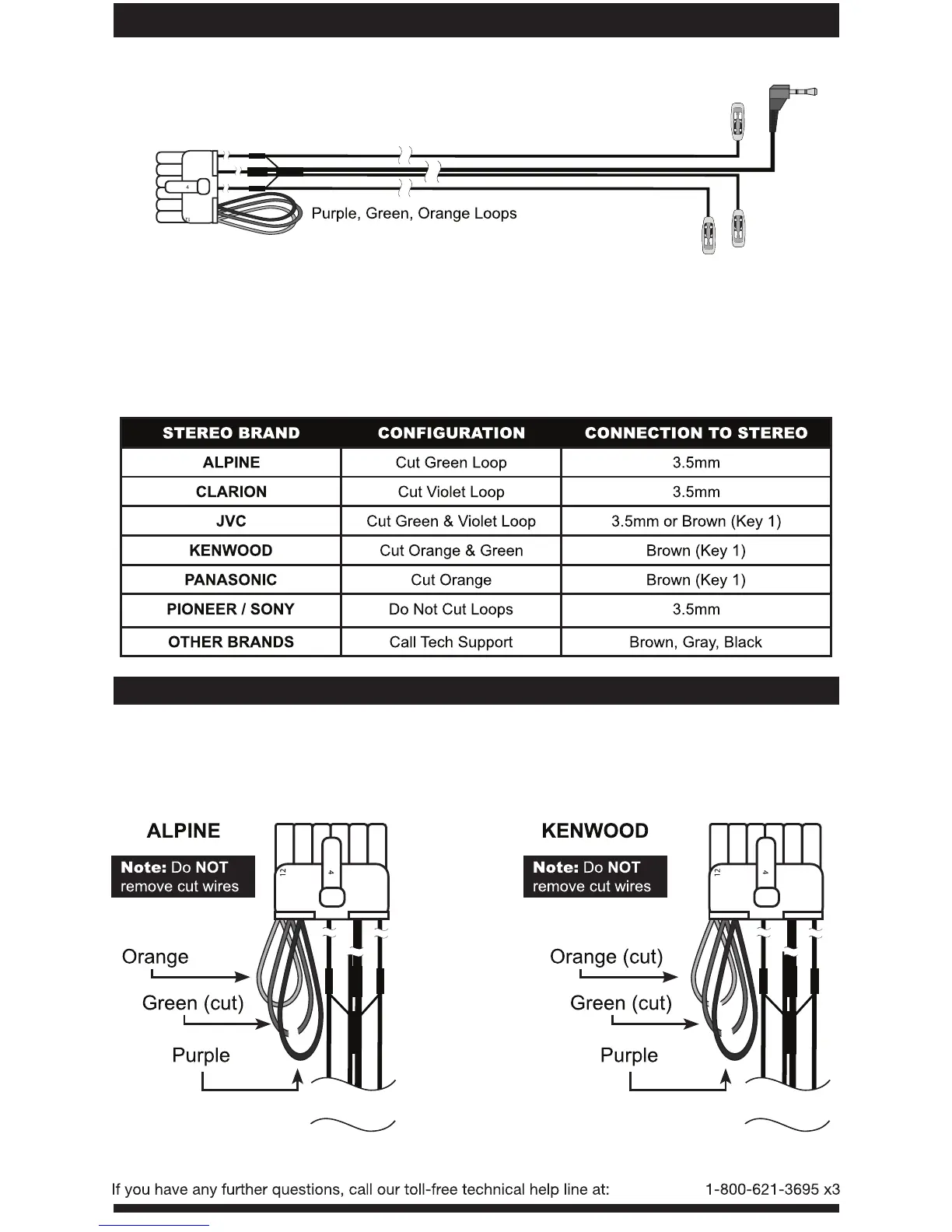 4

12

Purple, Green, Orange Loops

| STEREO BRAND | CONFIGURATION | CONNECTION TO STEREO |
|---|---|---|
| ALPINE | Cut Green Loop | 3.5mm |
| CLARION | Cut Violet Loop | 3.5mm |
| JVC | Cut Green & Violet Loop | 3.5mm or Brown (Key 1) |
| KENWOOD | Cut Orange & Green | Brown (Key 1) |
| PANASONIC | Cut Orange | Brown (Key 1) |
| PIONEER / SONY | Do Not Cut Loops | 3.5mm |
| OTHER BRANDS | Call Tech Support | Brown, Gray, Black |

ALPINE

Note: Do NOT remove cut wires

12

4

Orange

Green (cut)

Purple

KENWOOD

Note: Do NOT remove cut wires

12

4

Orange (cut)

Green (cut)

Purple

If you have any further questions, call our toll-free technical help line at: 1-800-621-3695 x3